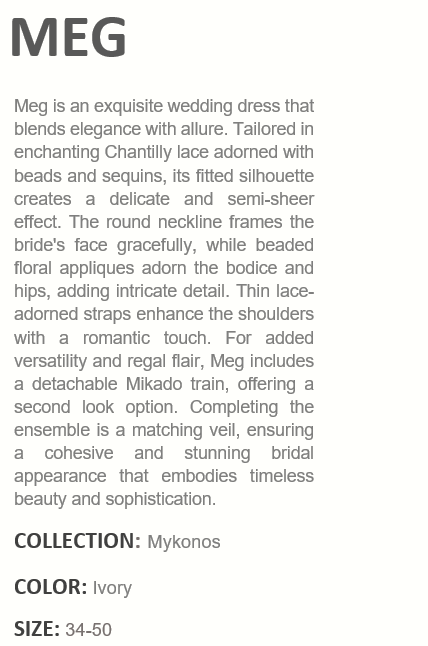 MEG

Meg is an exquisite wedding dress that blends elegance with allure. Tailored in enchanting Chantilly lace adorned with beads and sequins, its fitted silhouette creates a delicate and semi-sheer effect. The round neckline frames the bride's face gracefully, while beaded floral appliques adorn the bodice and hips, adding intricate detail. Thin lace-adorned straps enhance the shoulders with a romantic touch. For added versatility and regal flair, Meg includes a detachable Mikado train, offering a second look option. Completing the ensemble is a matching veil, ensuring a cohesive and stunning bridal appearance that embodies timeless beauty and sophistication.

COLLECTION: Mykonos

COLOR: Ivory

SIZE: 34-50